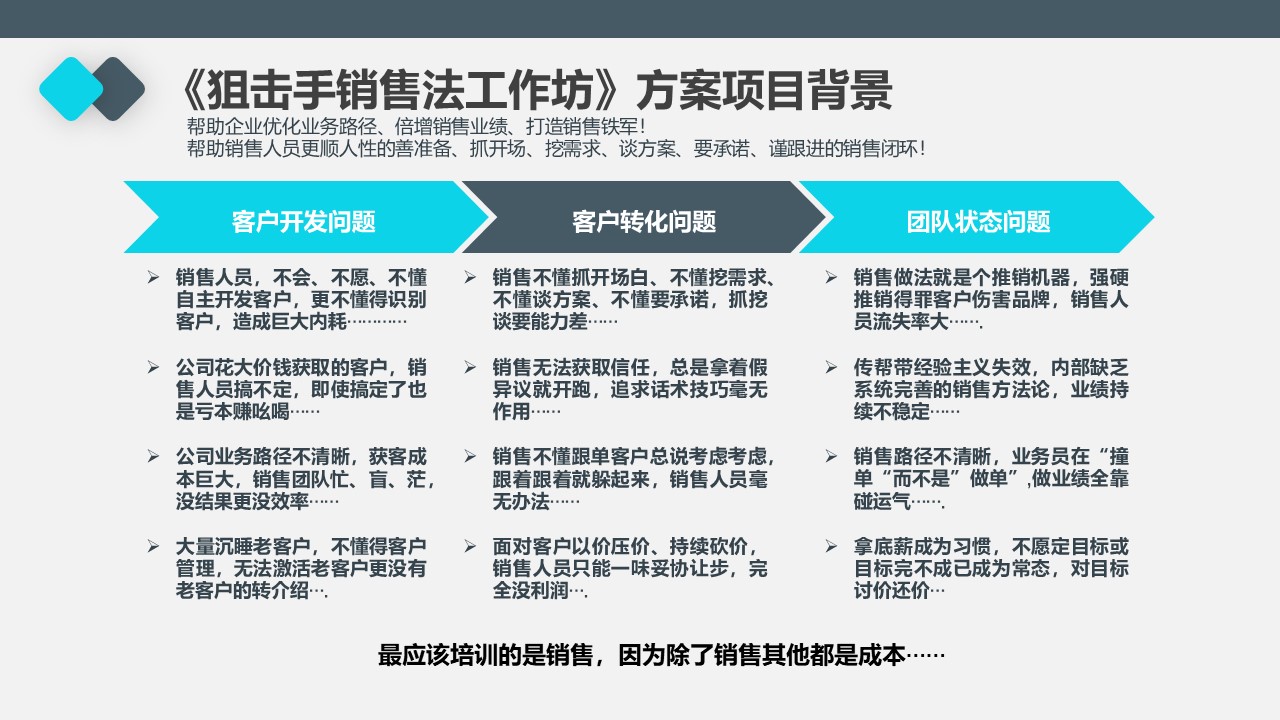 《狙击手销售法工作坊》方案项目背景

帮助企业优化业务路径、倍增销售业绩、打造销售铁军！
帮助销售人员更顺人性的善准备、抓开场、挖需求、谈方案、要承诺、谨跟进的销售闭环！

客户开发问题

➢ 销售人员，不会、不愿、不懂自主开发客户，更不懂得识别客户，造成巨大内耗…………

➢ 公司花大价钱获取的客户，销售人员搞不定，即使搞定了也是亏本赚吆喝……

➢ 公司业务路径不清晰，获客成本巨大，销售团队忙、盲、茫，没结果更没效率……

➢ 大量沉睡老客户，不懂得客户管理，无法激活老客户更没有老客户的转介绍….

客户转化问题

➢ 销售不懂抓开场白、不懂挖需求、不懂谈方案、不懂要承诺，抓挖谈要能力差……

➢ 销售无法获取信任，总是拿着假异议就开跑，追求话术技巧毫无作用……

➢ 销售不懂跟单客户总说考虑考虑，跟着跟着就躲起来，销售人员毫无办法……

➢ 面对客户以价压价、持续砍价，销售人员只能一味妥协让步，完全没利润….

团队状态问题

➢ 销售做法就是个推销机器，强硬推销得罪客户伤害品牌，销售人员流失率大…….

➢ 传帮带经验主义失效，内部缺乏系统完善的销售方法论，业绩持续不稳定……

➢ 销售路径不清晰，业务员在“撞单“而不是”做单”,做业绩全靠碰运气…….

➢ 拿底薪成为习惯，不愿定目标或目标完不成已成为常态，对目标讨价还价…

最应该培训的是销售，因为除了销售其他都是成本……